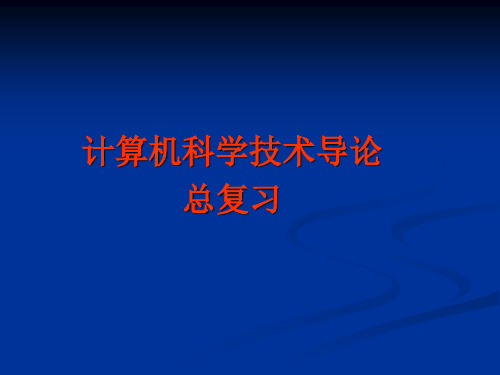 计算机科学技术导论
总复习